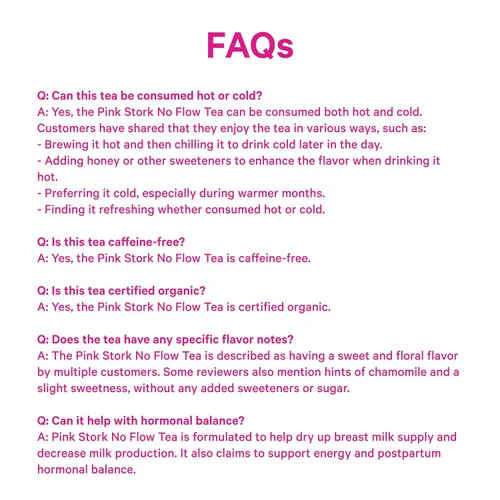 FAQs

Q: Can this tea be consumed hot or cold?
A: Yes, the Pink Stork No Flow Tea can be consumed both hot and cold. Customers have shared that they enjoy the tea in various ways, such as:
- Brewing it hot and then chilling it to drink cold later in the day.
- Adding honey or other sweeteners to enhance the flavor when drinking it hot.
- Preferring it cold, especially during warmer months.
- Finding it refreshing whether consumed hot or cold.

Q: Is this tea caffeine-free?
A: Yes, the Pink Stork No Flow Tea is caffeine-free.

Q: Is this tea certified organic?
A: Yes, the Pink Stork No Flow Tea is certified organic.

Q: Does the tea have any specific flavor notes?
A: The Pink Stork No Flow Tea is described as having a sweet and floral flavor by multiple customers. Some reviewers also mention hints of chamomile and a slight sweetness, without any added sweeteners or sugar.

Q: Can it help with hormonal balance?
A: Pink Stork No Flow Tea is formulated to help dry up breast milk supply and decrease milk production. It also claims to support energy and postpartum hormonal balance.